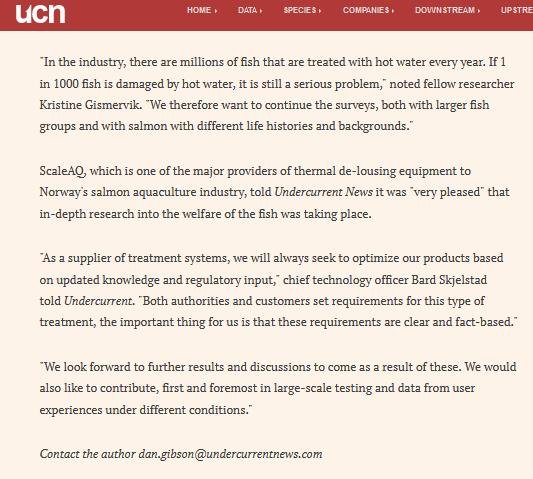 ucn HOME ▸ DATA ▸ SPECIES ▸ COMPANIES ▸ DOWNSTREAM ▸ UPSTRE

"In the industry, there are millions of fish that are treated with hot water every year. If 1 in 1000 fish is damaged by hot water, it is still a serious problem," noted fellow researcher Kristine Gismervik. "We therefore want to continue the surveys, both with larger fish groups and with salmon with different life histories and backgrounds."

ScaleAQ, which is one of the major providers of thermal de-lousing equipment to Norway's salmon aquaculture industry, told Undercurrent News it was "very pleased" that in-depth research into the welfare of the fish was taking place.

"As a supplier of treatment systems, we will always seek to optimize our products based on updated knowledge and regulatory input," chief technology officer Bard Skjelstad told Undercurrent. "Both authorities and customers set requirements for this type of treatment, the important thing for us is that these requirements are clear and fact-based."

"We look forward to further results and discussions to come as a result of these. We would also like to contribute, first and foremost in large-scale testing and data from user experiences under different conditions."

Contact the author dan.gibson@undercurrentnews.com